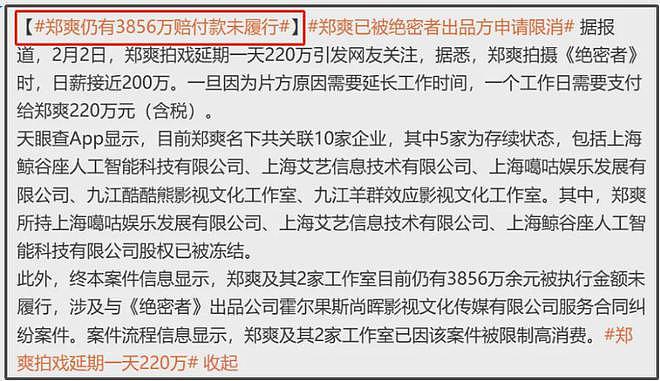 【#郑爽仍有3856万赔付款未履行#】#郑爽已被绝密者出品方申请限消# 据报道，2月2日，郑爽拍戏延期一天220万引发网友关注，据悉，郑爽拍摄《绝密者》时，日薪接近200万。一旦因为片方原因需要延长工作时间，一个工作日需要支付给郑爽220万元（含税）。
天眼查App显示，目前郑爽名下共关联10家企业，其中5家为存续状态，包括上海鲸谷座人工智能科技有限公司、上海艾艺信息技术有限公司、上海噶咕娱乐发展有限公司、九江酷酷熊影视文化工作室、九江羊群效应影视文化工作室。其中，郑爽所持上海噶咕娱乐发展有限公司、上海艾艺信息技术有限公司、上海鲸谷座人工智能科技有限公司股权已被冻结。
此外，终本案件信息显示，郑爽及其2家工作室目前仍有3856万余元被执行金额未履行，涉及与《绝密者》出品公司霍尔果斯尚晖影视文化传媒有限公司服务合同纠纷案件。案件流程信息显示，郑爽及其2家工作室已因该案件被限制高消费。#郑爽拍戏延期一天220万# 收起